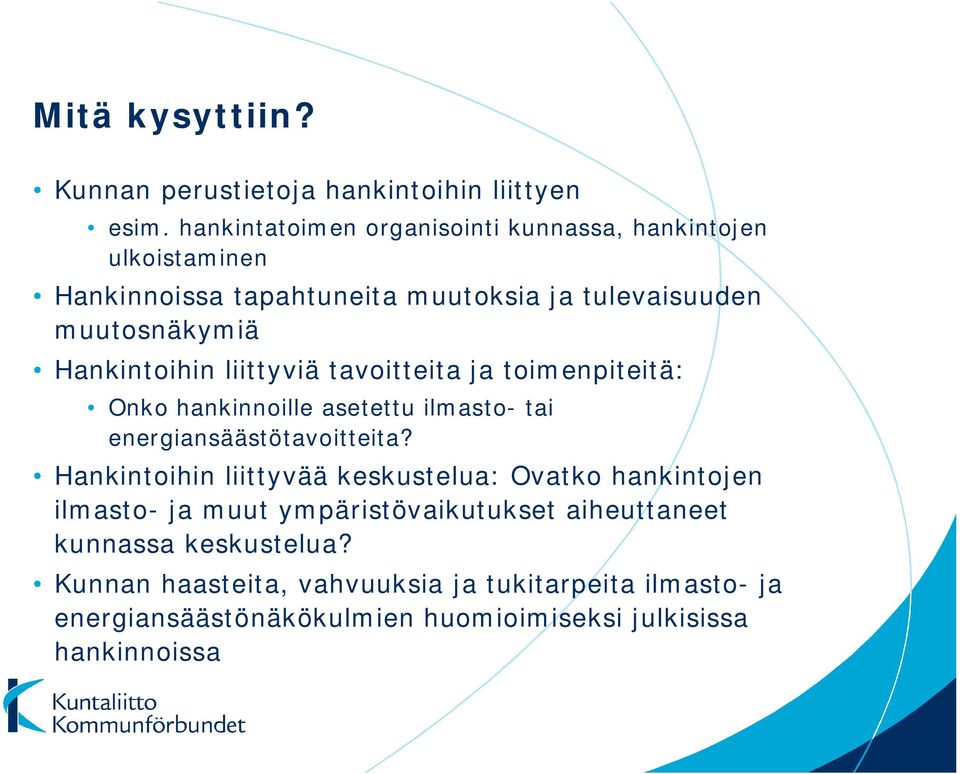 Mitä kysyttiin?

• Kunnan perustietoja hankintoihin liittyen
  • esim. hankintatoimen organisointi kunnassa, hankintojen ulkoistaminen
• Hankinnoissa tapahtuneita muutoksia ja tulevaisuuden muutosnäkymiä
• Hankintoihin liittyviä tavoitteita ja toimenpiteitä:
  • Onko hankinnoille asetettu ilmasto- tai energiansäästötavoitteita?
• Hankintoihin liittyvää keskustelua: Ovatko hankintojen ilmasto- ja muut ympäristövaikutukset aiheuttaneet kunnassa keskustelua?
• Kunnan haasteita, vahvuuksia ja tukitarpeita ilmasto- ja energiansäästönäkökulmien huomioimiseksi julkisissa hankinnoissa

Kuntaliitto
Kommunförbundet